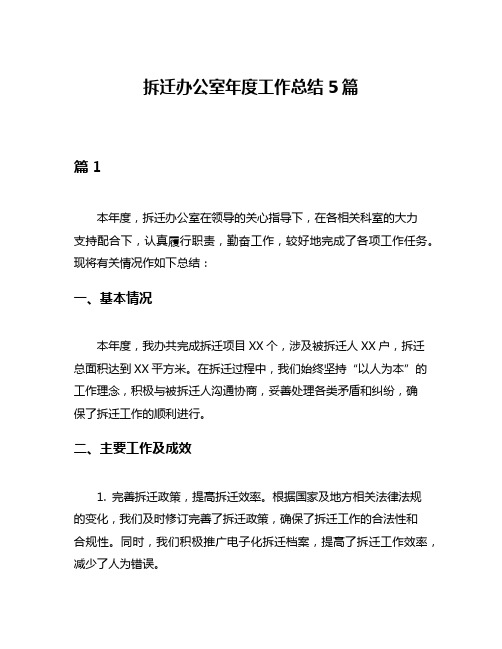 拆迁办公室年度工作总结 5 篇

篇 1

本年度，拆迁办公室在领导的关心指导下，在各相关科室的大力支持配合下，认真履行职责，勤奋工作，较好地完成了各项工作任务。现将有关情况作如下总结：

一、基本情况

本年度，我办共完成拆迁项目 XX 个，涉及被拆迁人 XX 户，拆迁总面积达到 XX 平方米。在拆迁过程中，我们始终坚持“以人为本”的工作理念，积极与被拆迁人沟通协商，妥善处理各类矛盾和纠纷，确保了拆迁工作的顺利进行。

二、主要工作及成效

1. 完善拆迁政策，提高拆迁效率。根据国家及地方相关法律法规的变化，我们及时修订完善了拆迁政策，确保了拆迁工作的合法性和合规性。同时，我们积极推广电子化拆迁档案，提高了拆迁工作效率，减少了人为错误。